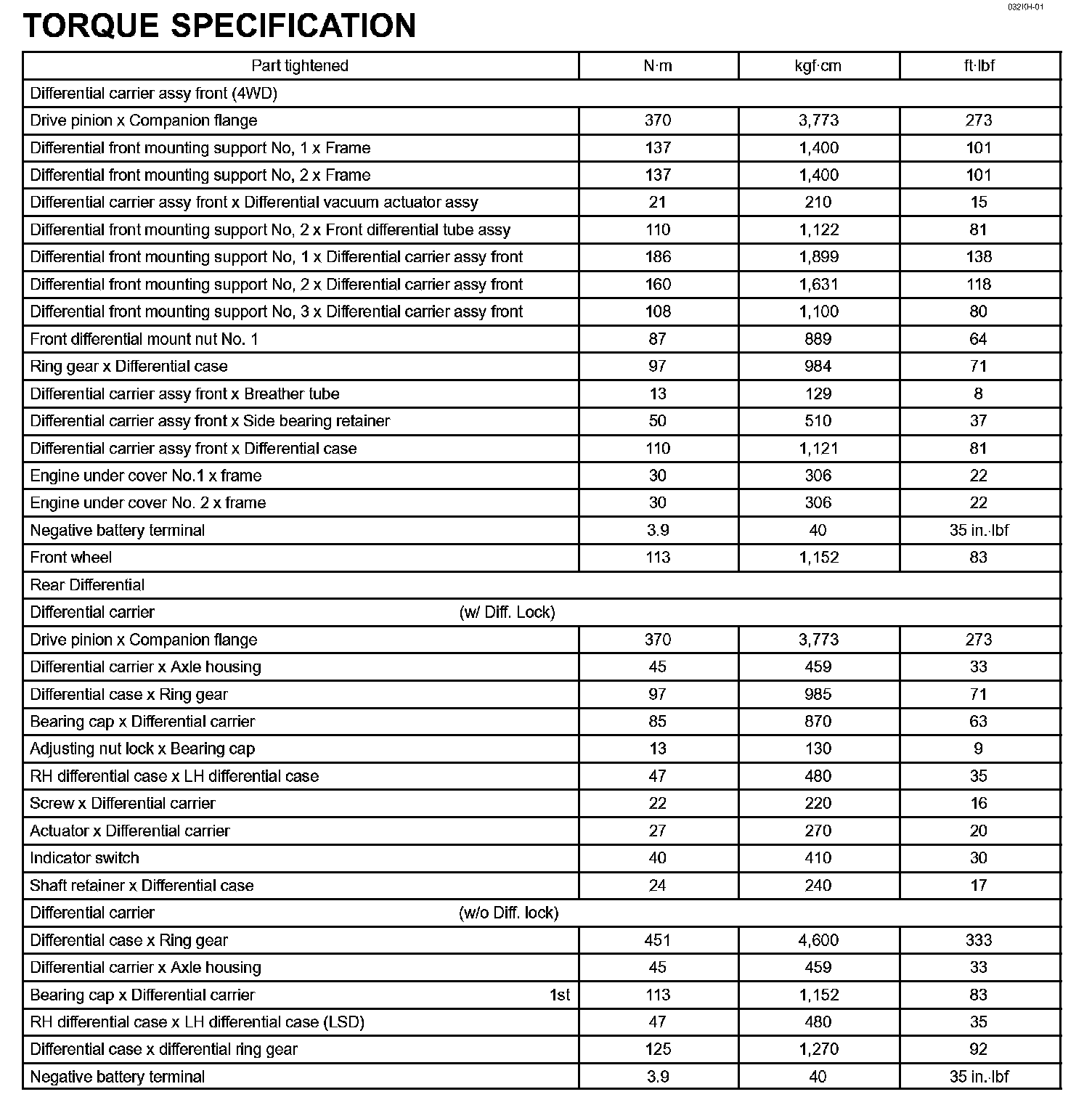 032KH-01

TORQUE SPECIFICATION

| Part tightened | N·m | kgf·cm | ft·lbf |
|---|---|---|---|
| Differential carrier assy front (4WD) | | | |
| Drive pinion x Companion flange | 370 | 3,773 | 273 |
| Differential front mounting support No, 1 x Frame | 137 | 1,400 | 101 |
| Differential front mounting support No, 2 x Frame | 137 | 1,400 | 101 |
| Differential carrier assy front x Differential vacuum actuator assy | 21 | 210 | 15 |
| Differential front mounting support No, 2 x Front differential tube assy | 110 | 1,122 | 81 |
| Differential front mounting support No, 1 x Differential carrier assy front | 186 | 1,899 | 138 |
| Differential front mounting support No, 2 x Differential carrier assy front | 160 | 1,631 | 118 |
| Differential front mounting support No, 3 x Differential carrier assy front | 108 | 1,100 | 80 |
| Front differential mount nut No. 1 | 87 | 889 | 64 |
| Ring gear x Differential case | 97 | 984 | 71 |
| Differential carrier assy front x Breather tube | 13 | 129 | 8 |
| Differential carrier assy front x Side bearing retainer | 50 | 510 | 37 |
| Differential carrier assy front x Differential case | 110 | 1,121 | 81 |
| Engine under cover No.1 x frame | 30 | 306 | 22 |
| Engine under cover No. 2 x frame | 30 | 306 | 22 |
| Negative battery terminal | 3.9 | 40 | 35 in.·lbf |
| Front wheel | 113 | 1,152 | 83 |
| Rear Differential | | | |
| Differential carrier (w/ Diff. Lock) | | | |
| Drive pinion x Companion flange | 370 | 3,773 | 273 |
| Differential carrier x Axle housing | 45 | 459 | 33 |
| Differential case x Ring gear | 97 | 985 | 71 |
| Bearing cap x Differential carrier | 85 | 870 | 63 |
| Adjusting nut lock x Bearing cap | 13 | 130 | 9 |
| RH differential case x LH differential case | 47 | 480 | 35 |
| Screw x Differential carrier | 22 | 220 | 16 |
| Actuator x Differential carrier | 27 | 270 | 20 |
| Indicator switch | 40 | 410 | 30 |
| Shaft retainer x Differential case | 24 | 240 | 17 |
| Differential carrier (w/o Diff. lock) | | | |
| Differential case x Ring gear | 451 | 4,600 | 333 |
| Differential carrier x Axle housing | 45 | 459 | 33 |
| Bearing cap x Differential carrier 1st | 113 | 1,152 | 83 |
| RH differential case x LH differential case (LSD) | 47 | 480 | 35 |
| Differential case x differential ring gear | 125 | 1,270 | 92 |
| Negative battery terminal | 3.9 | 40 | 35 in.·lbf |